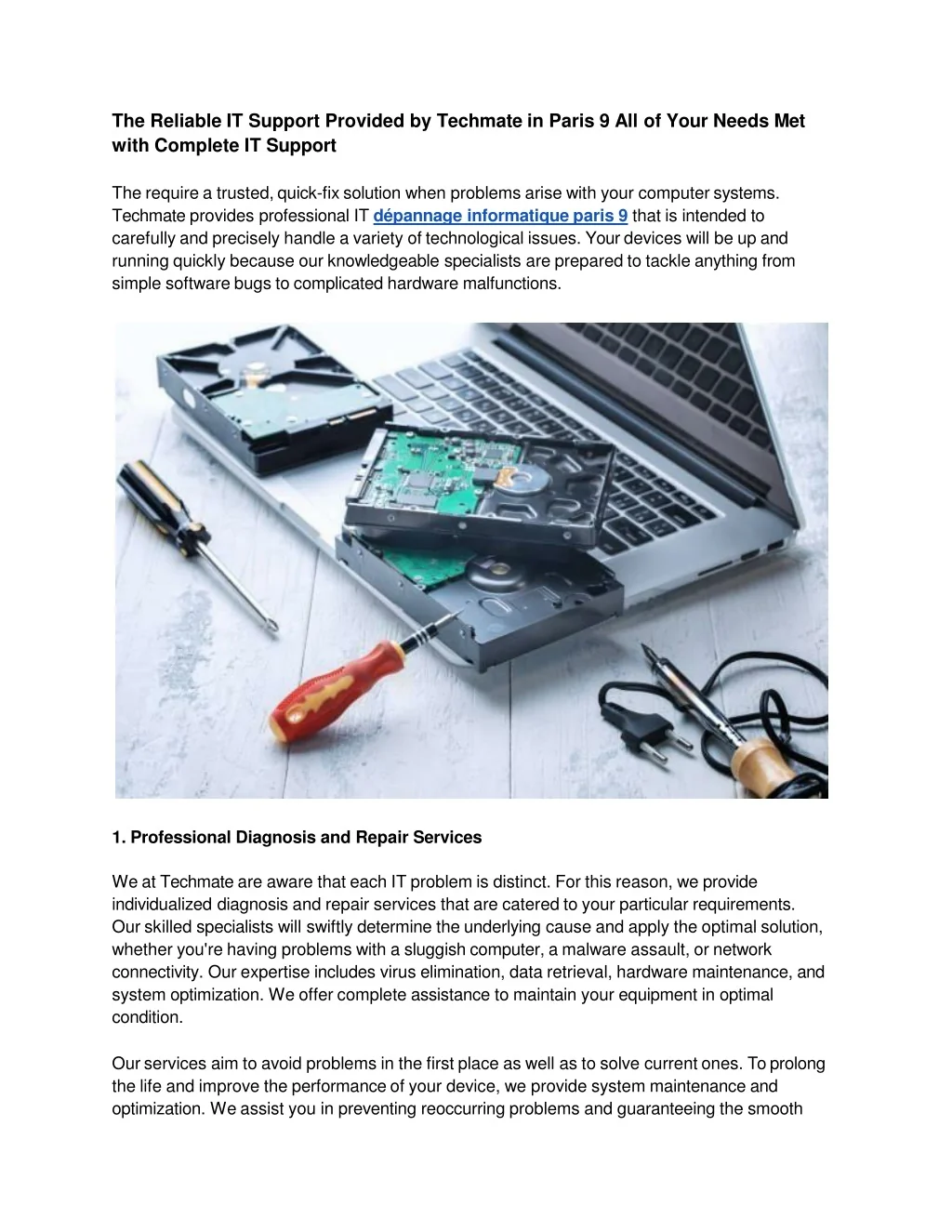 The Reliable IT Support Provided by Techmate in Paris 9 All of Your Needs Met with Complete IT Support

The require a trusted, quick-fix solution when problems arise with your computer systems. Techmate provides professional IT dépannage informatique paris 9 that is intended to carefully and precisely handle a variety of technological issues. Your devices will be up and running quickly because our knowledgeable specialists are prepared to tackle anything from simple software bugs to complicated hardware malfunctions.

1. Professional Diagnosis and Repair Services

We at Techmate are aware that each IT problem is distinct. For this reason, we provide individualized diagnosis and repair services that are catered to your particular requirements. Our skilled specialists will swiftly determine the underlying cause and apply the optimal solution, whether you're having problems with a sluggish computer, a malware assault, or network connectivity. Our expertise includes virus elimination, data retrieval, hardware maintenance, and system optimization. We offer complete assistance to maintain your equipment in optimal condition.

Our services aim to avoid problems in the first place as well as to solve current ones. To prolong the life and improve the performance of your device, we provide system maintenance and optimization. We assist you in preventing reoccurring problems and guaranteeing the smooth